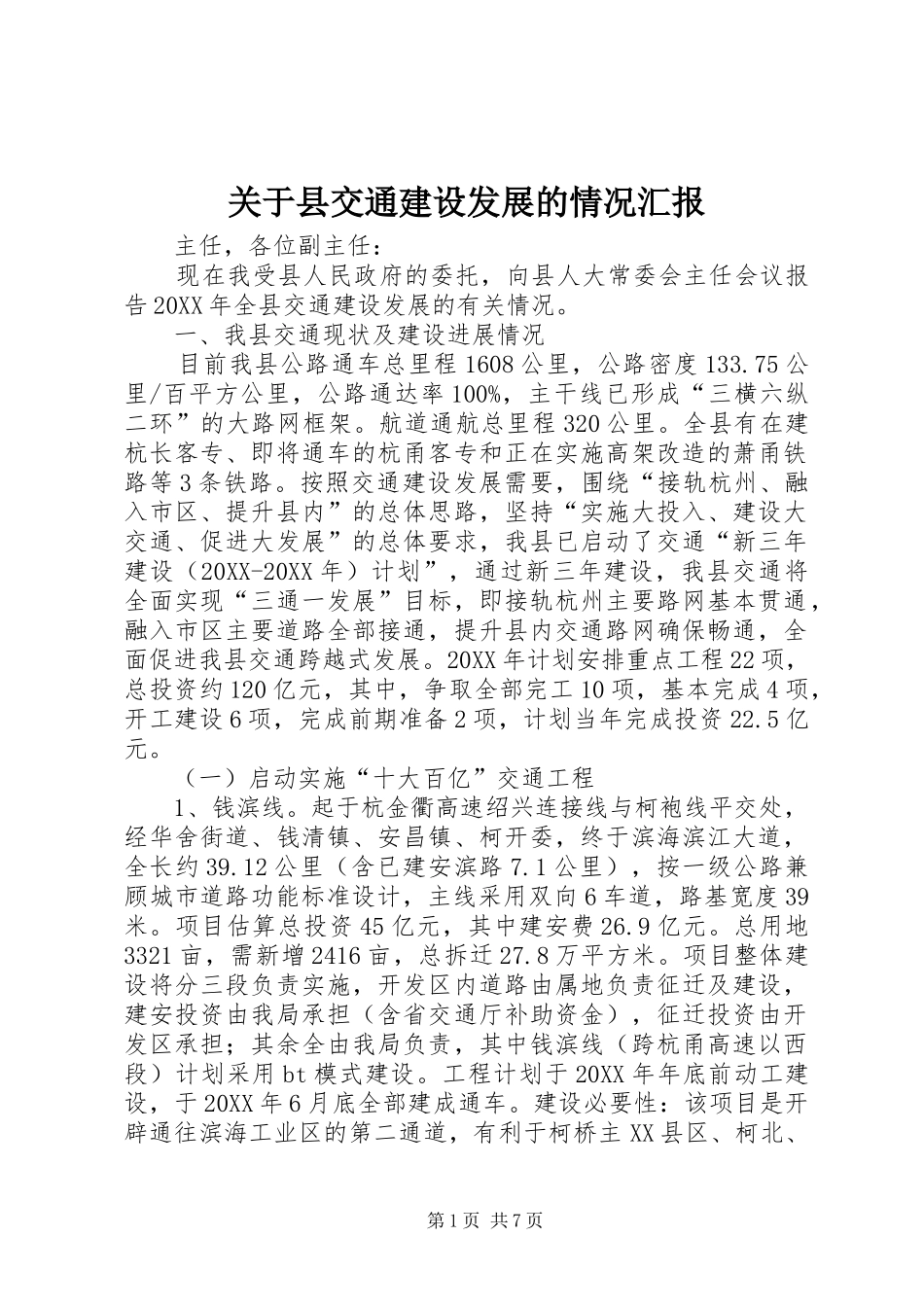 关于县交通建设发展的情况汇报

主任，各位副主任：

现在我受县人民政府的委托，向县人大常委会主任会议报告20XX年全县交通建设发展的有关情况。

一、我县交通现状及建设进展情况

目前我县公路通车总里程1608公里，公路密度133.75公里/百平方公里，公路通达率100%，主干线已形成“三横六纵二环”的大路网框架。航道通航总里程320公里。全县有在建杭长客专、即将通车的杭甬客专和正在实施高架改造的萧甬铁路等3条铁路。按照交通建设发展需要，围绕“接轨杭州、融入市区、提升县内”的总体思路，坚持“实施大投入、建设大交通、促进大发展”的总体要求，我县已启动了交通“新三年建设（20XX-20XX年）计划”，通过新三年建设，我县交通将全面实现“三通一发展”目标，即接轨杭州主要路网基本贯通，融入市区主要道路全部接通，提升县内交通路网确保畅通，全面促进我县交通跨越式发展。20XX年计划安排重点工程22项，总投资约120亿元，其中，争取全部完工10项，基本完成4项，开工建设6项，完成前期准备2项，计划当年完成投资22.5亿元。

（一）启动实施“十大百亿”交通工程

1、钱滨线。起于杭金衢高速绍兴连接线与柯袍线平交处，经华舍街道、钱清镇、安昌镇、柯开委，终于滨海滨江大道，全长约39.12公里（含已建安滨路7.1公里），按一级公路兼顾城市道路功能标准设计，主线采用双向6车道，路基宽度39米。项目估算总投资45亿元，其中建安费26.9亿元。总用地3321亩，需新增2416亩，总拆迁27.8万平方米。项目整体建设将分三段负责实施，开发区内道路由属地负责征迁及建设，建安投资由我局承担（含省交通厅补助资金），征迁投资由开发区承担；其余全由我局负责，其中钱滨线（跨杭甬高速以西段）计划采用bt模式建设。工程计划于20XX年年底前动工建设，于20XX年6月底全部建成通车。建设必要性：该项目是开辟通往滨海工业区的第二通道，有利于柯桥主XX县区、柯北、

第1页 共7页